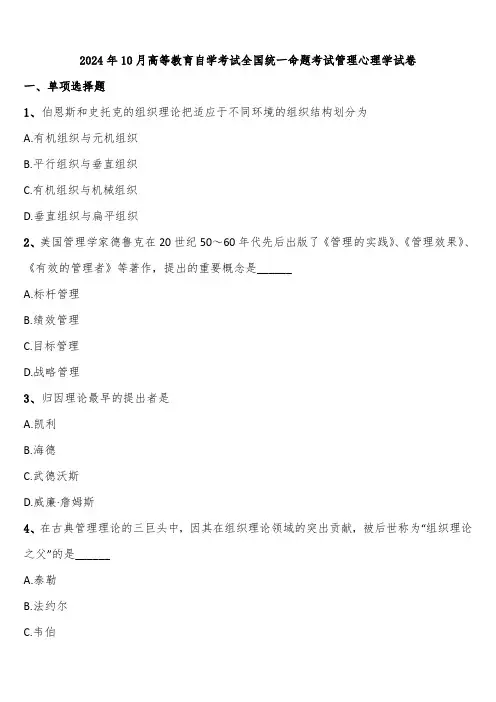 2024年10月高等教育自学考试全国统一命题考试管理心理学试卷

一、单项选择题

1、伯恩斯和史托克的组织理论把适应于不同环境的组织结构划分为

A.有机组织与元机组织

B.平行组织与垂直组织

C.有机组织与机械组织

D.垂直组织与扁平组织

2、美国管理学家德鲁克在20世纪50～60年代先后出版了《管理的实践》、《管理效果》、《有效的管理者》等著作，提出的重要概念是______

A.标杆管理

B.绩效管理

C.目标管理

D.战略管理

3、归因理论最早的提出者是

A.凯利

B.海德

C.武德沃斯

D.威廉·詹姆斯

4、在古典管理理论的三巨头中，因其在组织理论领域的突出贡献，被后世称为“组织理论之父”的是______

A.泰勒

B.法约尔

C.韦伯